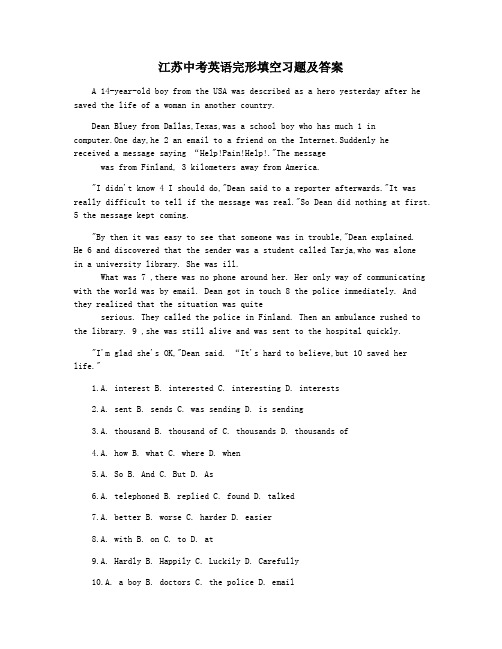 江苏中考英语完形填空习题及答案

A 14-year-old boy from the USA was described as a hero yesterday after he saved the life of a woman in another country.

Dean Bluey from Dallas,Texas,was a school boy who has much 1 in computer.One day,he 2 an email to a friend on the Internet.Suddenly he received a message saying "Help!Pain!Help!."The message was from Finland, 3 kilometers away from America.

"I didn't know 4 I should do,"Dean said to a reporter afterwards."It was really difficult to tell if the message was real."So Dean did nothing at first. 5 the message kept coming.

"By then it was easy to see that someone was in trouble,"Dean explained. He 6 and discovered that the sender was a student called Tarja,who was alone in a university library. She was ill.

What was 7 ,there was no phone around her. Her only way of communicating with the world was by email. Dean got in touch 8 the police immediately. And they realized that the situation was quite serious. They called the police in Finland. Then an ambulance rushed to the library. 9 ,she was still alive and was sent to the hospital quickly.

"I'm glad she's OK,"Dean said. "It's hard to believe,but 10 saved her life."

1.A. interest B. interested C. interesting D. interests

2.A. sent B. sends C. was sending D. is sending

3.A. thousand B. thousand of C. thousands D. thousands of

4.A. how B. what C. where D. when

5.A. So B. And C. But D. As

6.A. telephoned B. replied C. found D. talked

7.A. better B. worse C. harder D. easier

8.A. with B. on C. to D. at

9.A. Hardly B. Happily C. Luckily D. Carefully

10.A. a boy B. doctors C. the police D. email